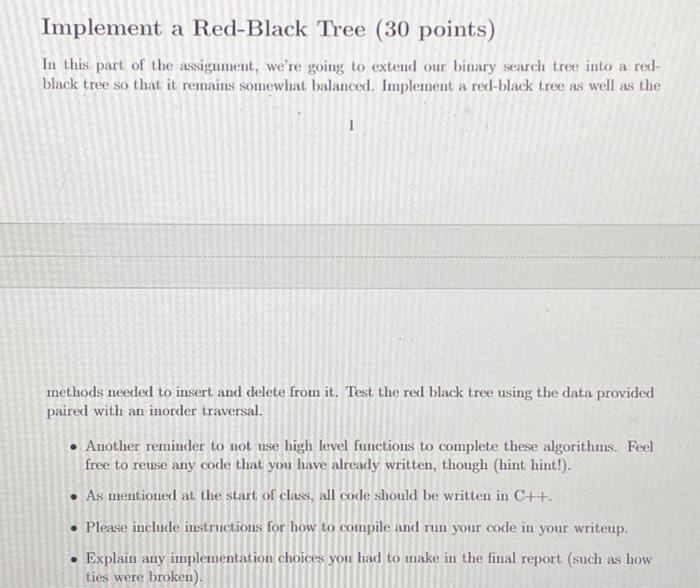 Implement a Red-Black Tree (30 points)

In this part of the assignment, we're going to extend our binary search tree into a red-black tree so that it remains somewhat balanced. Implement a red-black tree as well as the

1

methods needed to insert and delete from it. Test the red black tree using the data provided paired with an inorder traversal.

• Another reminder to not use high level functions to complete these algorithms. Feel free to reuse any code that you have already written, though (hint hint!).

• As mentioned at the start of class, all code should be written in C++.

• Please include instructions for how to compile and run your code in your writeup.

• Explain any implementation choices you had to make in the final report (such as how ties were broken).